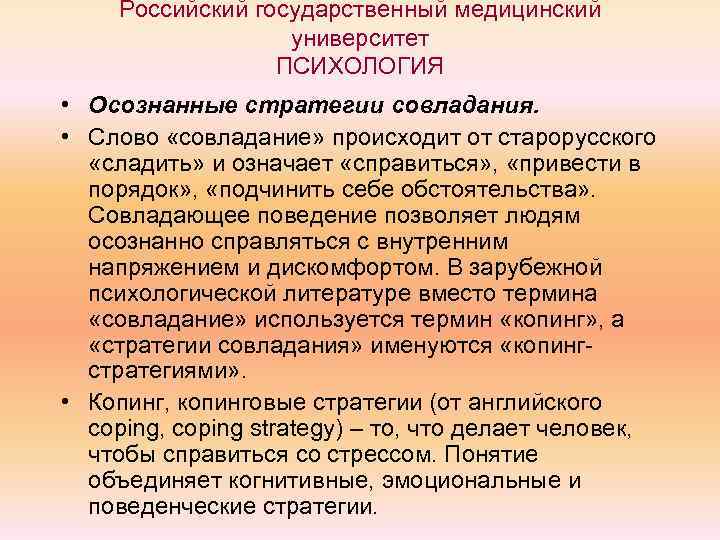 Российский государственный медицинский университет
ПСИХОЛОГИЯ

• Осознанные стратегии совладания.
• Слово «совладание» происходит от старорусского «сладить» и означает «справиться», «привести в порядок», «подчинить себе обстоятельства». Совладающее поведение позволяет людям осознанно справляться с внутренним напряжением и дискомфортом. В зарубежной психологической литературе вместо термина «совладание» используется термин «копинг», а «стратегии совладания» именуются «копинг-стратегиями».
• Копинг, копинговые стратегии (от английского coping, coping strategy) – то, что делает человек, чтобы справиться со стрессом. Понятие объединяет когнитивные, эмоциональные и поведенческие стратегии.